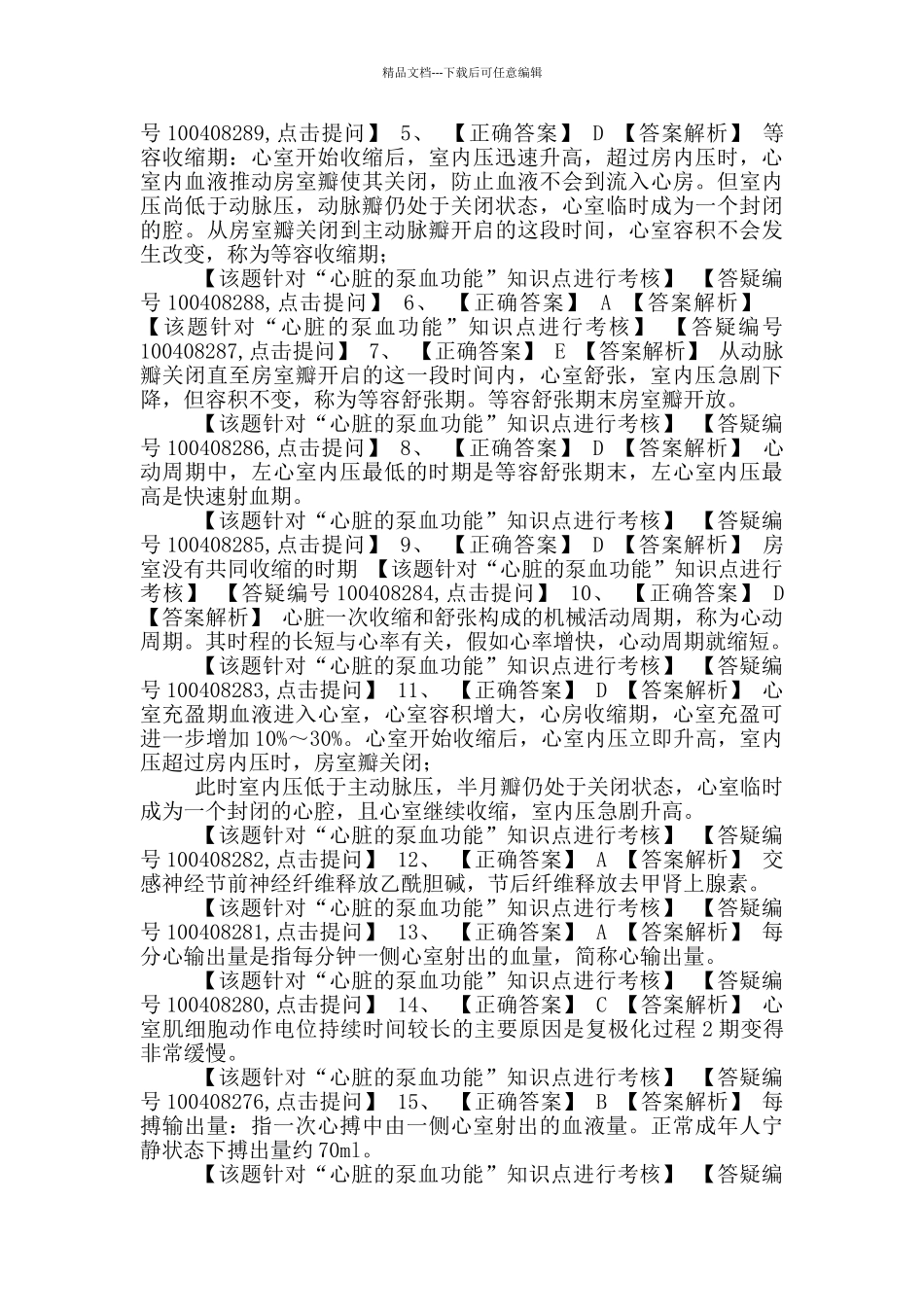 精品文档---下载后可任意编辑

号 100408289,点击提问】 5、 【正确答案】 D 【答案解析】 等容收缩期：心室开始收缩后，室内压迅速升高，超过房内压时，心室内血液推动房室瓣使其关闭，防止血液不会到流入心房。但室内压尚低于动脉压，动脉瓣仍处于关闭状态，心室临时成为一个封闭的腔。从房室瓣关闭到主动脉瓣开启的这段时间，心室容积不会发生改变，称为等容收缩期；

【该题针对“心脏的泵血功能”知识点进行考核】 【答疑编号 100408288,点击提问】 6、 【正确答案】 A 【答案解析】 【该题针对“心脏的泵血功能”知识点进行考核】 【答疑编号 100408287,点击提问】 7、 【正确答案】 E 【答案解析】 从动脉瓣关闭直至房室瓣开启的这一段时间内，心室舒张，室内压急剧下降，但容积不变，称为等容舒张期。等容舒张期末房室瓣开放。

【该题针对“心脏的泵血功能”知识点进行考核】 【答疑编号 100408286,点击提问】 8、 【正确答案】 D 【答案解析】 心动周期中，左心室内压最低的时期是等容舒张期末，左心室内压最高是快速射血期。

【该题针对“心脏的泵血功能”知识点进行考核】 【答疑编号 100408285,点击提问】 9、 【正确答案】 D 【答案解析】 房室没有共同收缩的时期 【该题针对“心脏的泵血功能”知识点进行考核】 【答疑编号 100408284,点击提问】 10、 【正确答案】 D 【答案解析】 心脏一次收缩和舒张构成的机械活动周期，称为心动周期。其时程的长短与心率有关，假如心率增快，心动周期就缩短。

【该题针对“心脏的泵血功能”知识点进行考核】 【答疑编号 100408283,点击提问】 11、 【正确答案】 D 【答案解析】 心室充盈期血液进入心室，心室容积增大，心房收缩期，心室充盈可进一步增加 10%～30%。心室开始收缩后，心室内压立即升高，室内压超过房内压时，房室瓣关闭；

此时室内压低于主动脉压，半月瓣仍处于关闭状态，心室临时成为一个封闭的心腔，且心室继续收缩，室内压急剧升高。

【该题针对“心脏的泵血功能”知识点进行考核】 【答疑编号 100408282,点击提问】 12、 【正确答案】 A 【答案解析】 交感神经节前神经纤维释放乙酰胆碱，节后纤维释放去甲肾上腺素。

【该题针对“心脏的泵血功能”知识点进行考核】 【答疑编号 100408281,点击提问】 13、 【正确答案】 A 【答案解析】 每分心输出量是指每分钟一侧心室射出的血量，简称心输出量。

【该题针对“心脏的泵血功能”知识点进行考核】 【答疑编号 100408280,点击提问】 14、 【正确答案】 C 【答案解析】 心室肌细胞动作电位持续时间较长的主要原因是复极化过程 2 期变得非常缓慢。

【该题针对“心脏的泵血功能”知识点进行考核】 【答疑编号 100408276,点击提问】 15、 【正确答案】 B 【答案解析】 每搏输出量：指一次心搏中由一侧心室射出的血液量。正常成年人宁静状态下搏出量约 70ml。

【该题针对“心脏的泵血功能”知识点进行考核】 【答疑编